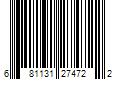 6 81131 27472 2